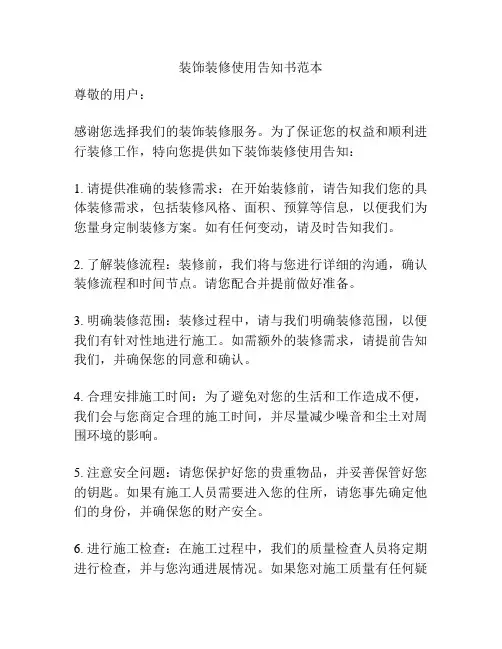 装饰装修使用告知书范本

尊敬的用户：

感谢您选择我们的装饰装修服务。为了保证您的权益和顺利进行装修工作，特向您提供如下装饰装修使用告知：

1. 请提供准确的装修需求：在开始装修前，请告知我们您的具体装修需求，包括装修风格、面积、预算等信息，以便我们为您量身定制装修方案。如有任何变动，请及时告知我们。

2. 了解装修流程：装修前，我们将与您进行详细的沟通，确认装修流程和时间节点。请您配合并提前做好准备。

3. 明确装修范围：装修过程中，请与我们明确装修范围，以便我们有针对性地进行施工。如需额外的装修需求，请提前告知我们，并确保您的同意和确认。

4. 合理安排施工时间：为了避免对您的生活和工作造成不便，我们会与您商定合理的施工时间，并尽量减少噪音和尘土对周围环境的影响。

5. 注意安全问题：请您保护好您的贵重物品，并妥善保管好您的钥匙。如果有施工人员需要进入您的住所，请您事先确定他们的身份，并确保您的财产安全。

6. 进行施工检查：在施工过程中，我们的质量检查人员将定期进行检查，并与您沟通进展情况。如果您对施工质量有任何疑